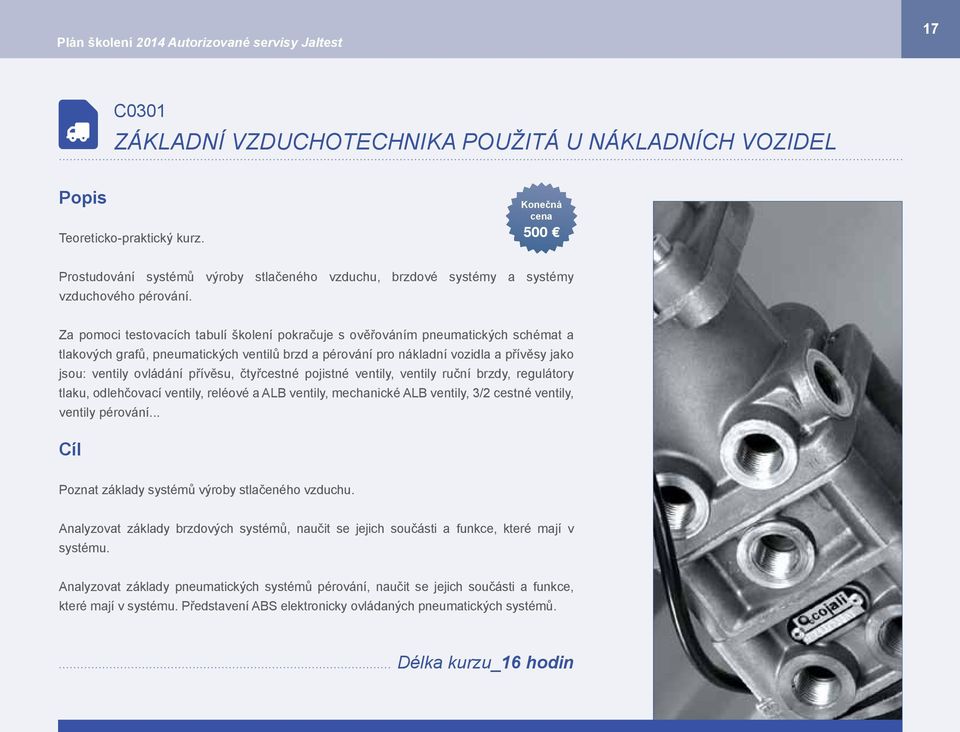 Plán školení 2014 Autorizované servisy Jaltest

17

C0301
ZÁKLADNÍ VZDUCHOTECHNIKA POUŽITÁ U NÁKLADNÍCH VOZIDEL

Popis

Konečná cena 500 €

Teoreticko-praktický kurz.

Prostudování systémů výroby stlačeného vzduchu, brzdové systémy a systémy vzduchového pérování.

Za pomoci testovacích tabulí školení pokračuje s ověřováním pneumatických schémat a tlakových grafů, pneumatických ventilů brzd a pérování pro nákladní vozidla a přívěsy jako jsou: ventily ovládání přívěsu, čtyřcestné pojistné ventily, ventily ruční brzdy, regulátory tlaku, odlehčovací ventily, reléové a ALB ventily, mechanické ALB ventily, 3/2 cestné ventily, ventily pérování...

Cíl

Poznat základy systémů výroby stlačeného vzduchu.

Analyzovat základy brzdových systémů, naučit se jejich součásti a funkce, které mají v systému.

Analyzovat základy pneumatických systémů pérování, naučit se jejich součásti a funkce, které mají v systému. Představení ABS elektronicky ovládaných pneumatických systémů.

Délka kurzu_16 hodin

cojali